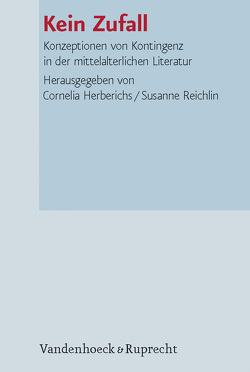 Kein Zufall

Konzeptionen von Kontingenz in der mittelalterlichen Literatur

Herausgegeben von
Cornelia Herberichs / Susanne Reichlin

Vandenhoeck & Ruprecht